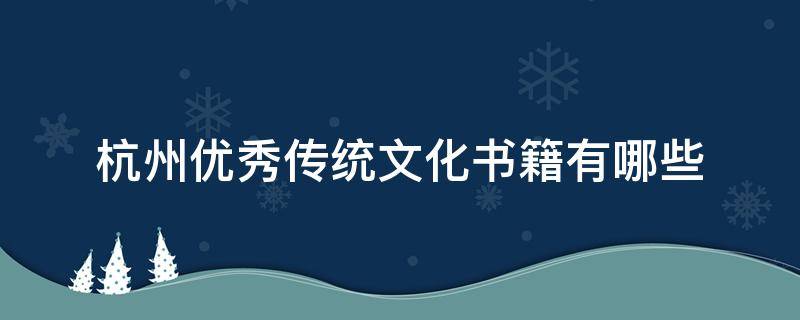 杭州优秀传统文化书籍有哪些